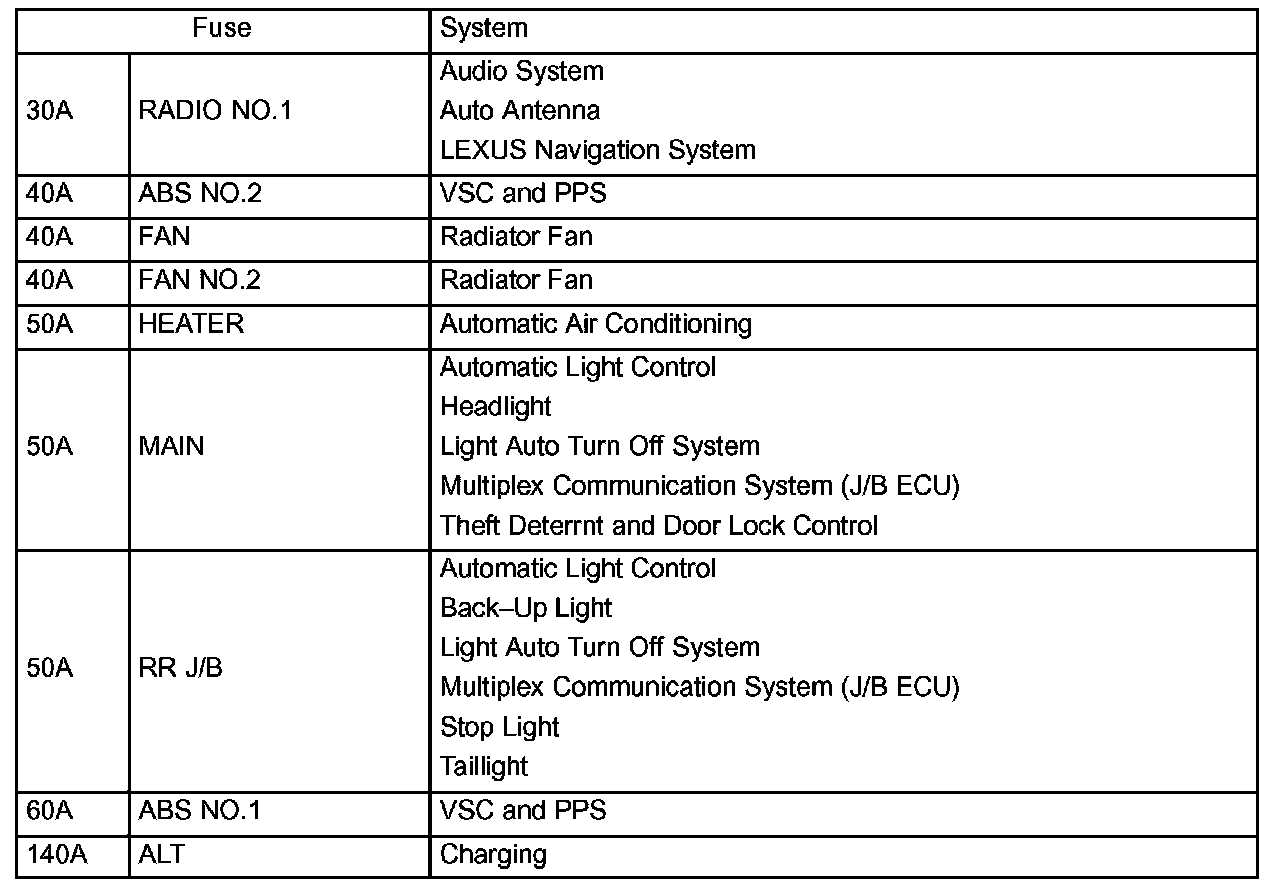 | Fuse | | System |
|---|---|---|
| 30A | RADIO NO.1 | Audio System<br>Auto Antenna<br>LEXUS Navigation System |
| 40A | ABS NO.2 | VSC and PPS |
| 40A | FAN | Radiator Fan |
| 40A | FAN NO.2 | Radiator Fan |
| 50A | HEATER | Automatic Air Conditioning |
| 50A | MAIN | Automatic Light Control<br>Headlight<br>Light Auto Turn Off System<br>Multiplex Communication System (J/B ECU)<br>Theft Deterrnt and Door Lock Control |
| 50A | RR J/B | Automatic Light Control<br>Back–Up Light<br>Light Auto Turn Off System<br>Multiplex Communication System (J/B ECU)<br>Stop Light<br>Taillight |
| 60A | ABS NO.1 | VSC and PPS |
| 140A | ALT | Charging |